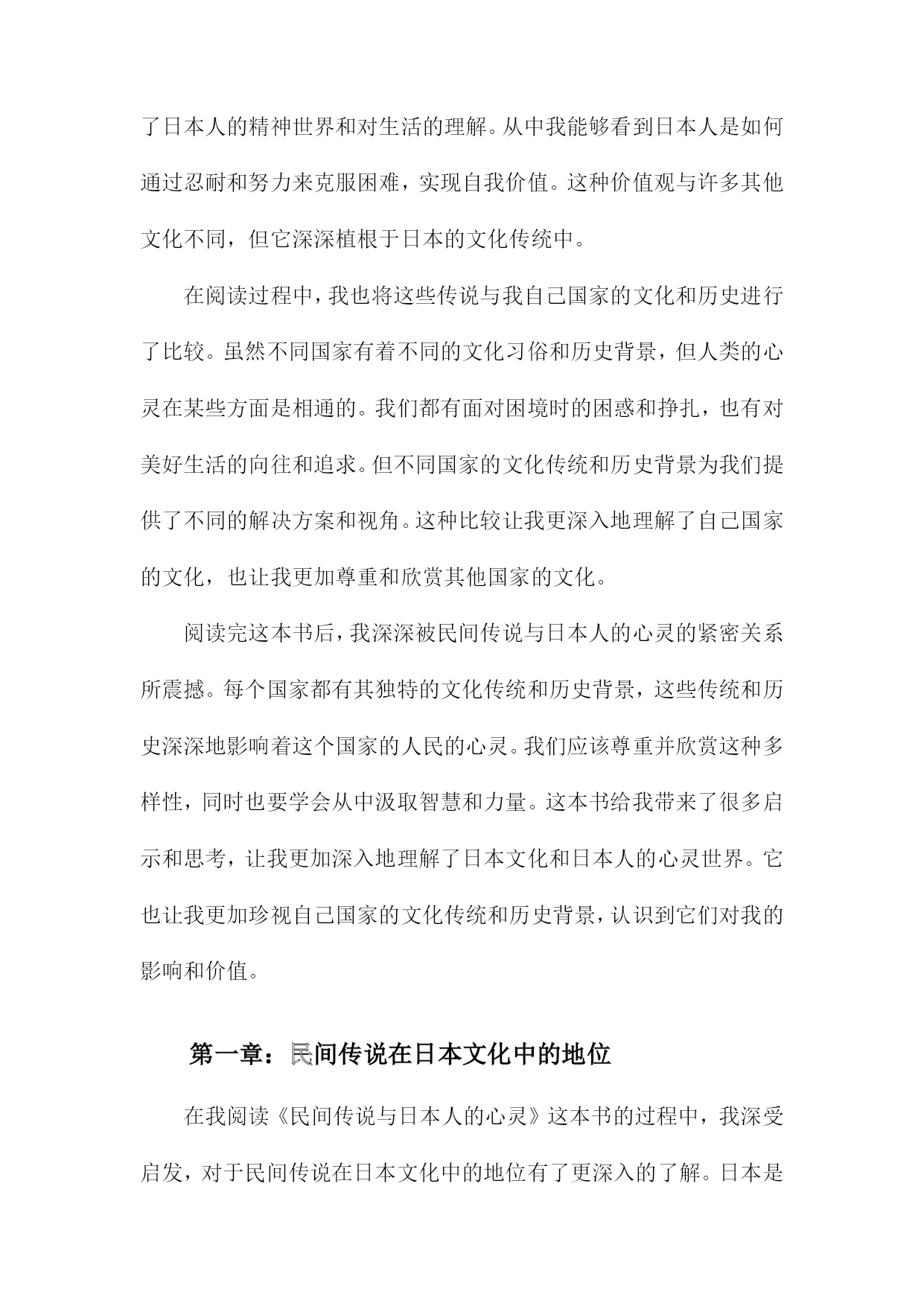 了日本人的精神世界和对生活的理解。从中我能够看到日本人是如何通过忍耐和努力来克服困难，实现自我价值。这种价值观与许多其他文化不同，但它深深植根于日本的文化传统中。

在阅读过程中，我也将这些传说与我自己国家的文化和历史进行了比较。虽然不同国家有着不同的文化习俗和历史背景，但人类的心灵在某些方面是相通的。我们都有面对困境时的困惑和挣扎，也有对美好生活的向往和追求。但不同国家的文化传统和历史背景为我们提供了不同的解决方案和视角。这种比较让我更深入地理解了自己国家的文化，也让我更加尊重和欣赏其他国家的文化。

阅读完这本书后，我深深被民间传说与日本人的心灵的紧密关系所震撼。每个国家都有其独特的文化传统和历史背景，这些传统和历史深深地影响着这个国家的人民的心灵。我们应该尊重并欣赏这种多样性，同时也要学会从中汲取智慧和力量。这本书给我带来了很多启示和思考，让我更加深入地理解了日本文化和日本人的心灵世界。它也让我更加珍视自己国家的文化传统和历史背景，认识到它们对我的影响和价值。

第一章：民间传说在日本文化中的地位

在我阅读《民间传说与日本人的心灵》这本书的过程中，我深受启发，对于民间传说在日本文化中的地位有了更深入的了解。日本是